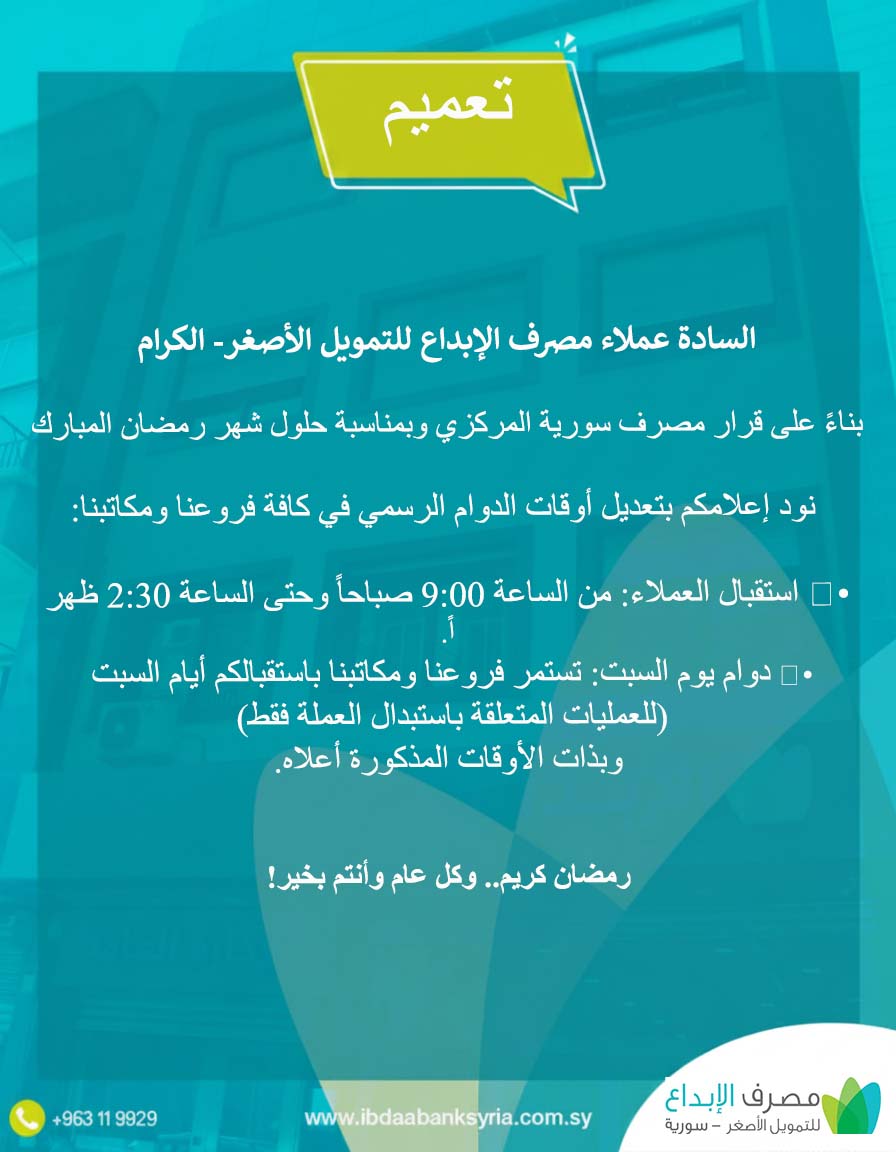 تعميم

السادة عملاء مصرف الإبداع للتمويل الأصغر- الكرام

بناءً على قرار مصرف سورية المركزي وبمناسبة حلول شهر رمضان المبارك

نود إعلامكم بتعديل أوقات الدوام الرسمي في كافة فروعنا ومكاتبنا:

• استقبال العملاء: من الساعة 9:00 صباحاً وحتى الساعة 2:30 ظهراً.

• دوام يوم السبت: تستمر فروعنا ومكاتبنا باستقبالكم أيام السبت (للعمليات المتعلقة باستبدال العملة فقط) وبذات الأوقات المذكورة أعلاه.

رمضان كريم.. وكل عام وأنتم بخير!

+963 11 9929

www.ibdaabanksyria.com.sy

مصرف الإبداع
للتمويل الأصغر – سورية